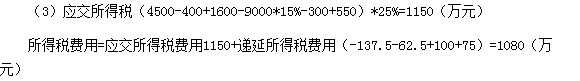 （3）应交所得税（4500-400+1600-9000*15%-300+550）*25%=1150（万元）

所得税费用=应交所得税费用1150+递延所得税费用（-137.5-62.5+100+75）=1080（万元）